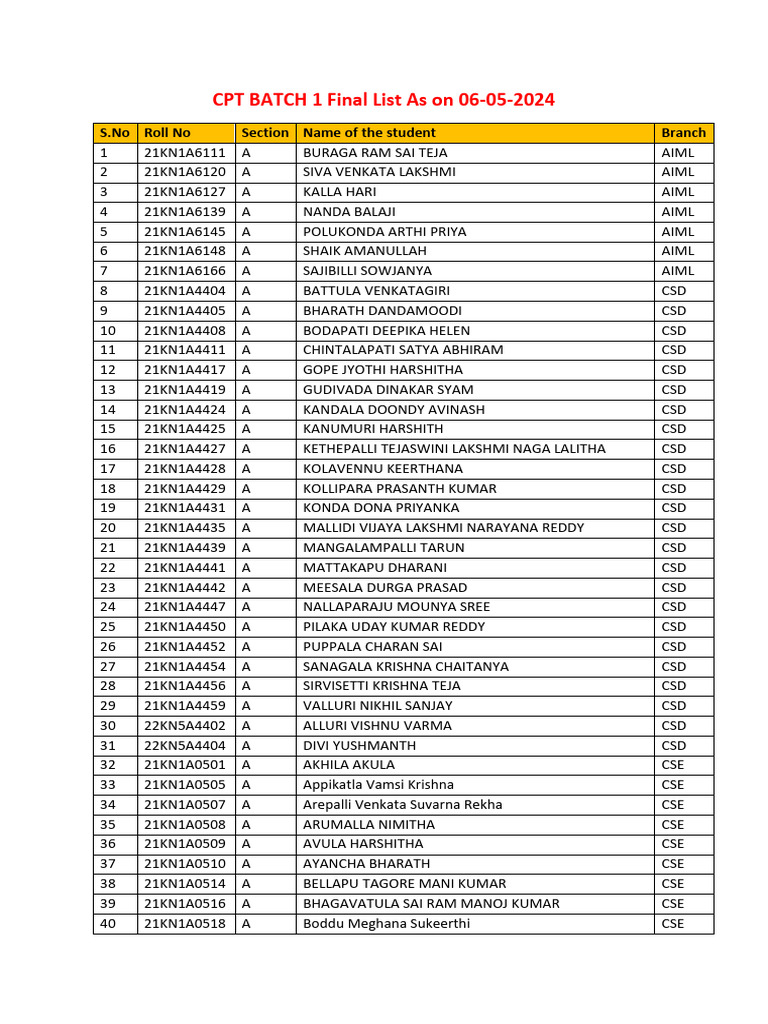 CPT BATCH 1 Final List As on 06-05-2024

| S.No | Roll No | Section | Name of the student | Branch |
|---|---|---|---|---|
| 1 | 21KN1A6111 | A | BURAGA RAM SAI TEJA | AIML |
| 2 | 21KN1A6120 | A | SIVA VENKATA LAKSHMI | AIML |
| 3 | 21KN1A6127 | A | KALLA HARI | AIML |
| 4 | 21KN1A6139 | A | NANDA BALAJI | AIML |
| 5 | 21KN1A6145 | A | POLUKONDA ARTHI PRIYA | AIML |
| 6 | 21KN1A6148 | A | SHAIK AMANULLAH | AIML |
| 7 | 21KN1A6166 | A | SAJIBILLI SOWJANYA | AIML |
| 8 | 21KN1A4404 | A | BATTULA VENKATAGIRI | CSD |
| 9 | 21KN1A4405 | A | BHARATH DANDAMOODI | CSD |
| 10 | 21KN1A4408 | A | BODAPATI DEEPIKA HELEN | CSD |
| 11 | 21KN1A4411 | A | CHINTALAPATI SATYA ABHIRAM | CSD |
| 12 | 21KN1A4417 | A | GOPE JYOTHI HARSHITHA | CSD |
| 13 | 21KN1A4419 | A | GUDIVADA DINAKAR SYAM | CSD |
| 14 | 21KN1A4424 | A | KANDALA DOONDY AVINASH | CSD |
| 15 | 21KN1A4425 | A | KANUMURI HARSHITH | CSD |
| 16 | 21KN1A4427 | A | KETHEPALLI TEJASWINI LAKSHMI NAGA LALITHA | CSD |
| 17 | 21KN1A4428 | A | KOLAVENNU KEERTHANA | CSD |
| 18 | 21KN1A4429 | A | KOLLIPARA PRASANTH KUMAR | CSD |
| 19 | 21KN1A4431 | A | KONDA DONA PRIYANKA | CSD |
| 20 | 21KN1A4435 | A | MALLIDI VIJAYA LAKSHMI NARAYANA REDDY | CSD |
| 21 | 21KN1A4439 | A | MANGALAMPALLI TARUN | CSD |
| 22 | 21KN1A4441 | A | MATTAKAPU DHARANI | CSD |
| 23 | 21KN1A4442 | A | MEESALA DURGA PRASAD | CSD |
| 24 | 21KN1A4447 | A | NALLAPARAJU MOUNYA SREE | CSD |
| 25 | 21KN1A4450 | A | PILAKA UDAY KUMAR REDDY | CSD |
| 26 | 21KN1A4452 | A | PUPPALA CHARAN SAI | CSD |
| 27 | 21KN1A4454 | A | SANAGALA KRISHNA CHAITANYA | CSD |
| 28 | 21KN1A4456 | A | SIRVISETTI KRISHNA TEJA | CSD |
| 29 | 21KN1A4459 | A | VALLURI NIKHIL SANJAY | CSD |
| 30 | 22KN5A4402 | A | ALLURI VISHNU VARMA | CSD |
| 31 | 22KN5A4404 | A | DIVI YUSHMANTH | CSD |
| 32 | 21KN1A0501 | A | AKHILA AKULA | CSE |
| 33 | 21KN1A0505 | A | Appikatla Vamsi Krishna | CSE |
| 34 | 21KN1A0507 | A | Arepalli Venkata Suvarna Rekha | CSE |
| 35 | 21KN1A0508 | A | ARUMALLA NIMITHA | CSE |
| 36 | 21KN1A0509 | A | AVULA HARSHITHA | CSE |
| 37 | 21KN1A0510 | A | AYANCHA BHARATH | CSE |
| 38 | 21KN1A0514 | A | BELLAPU TAGORE MANI KUMAR | CSE |
| 39 | 21KN1A0516 | A | BHAGAVATULA SAI RAM MANOJ KUMAR | CSE |
| 40 | 21KN1A0518 | A | Boddu Meghana Sukeerthi | CSE |